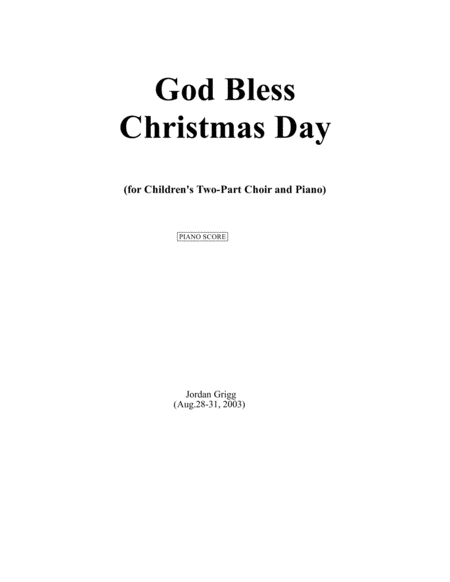 God Bless
Christmas Day

(for Children's Two-Part Choir and Piano)

PIANO SCORE

Jordan Grigg
(Aug.28-31, 2003)